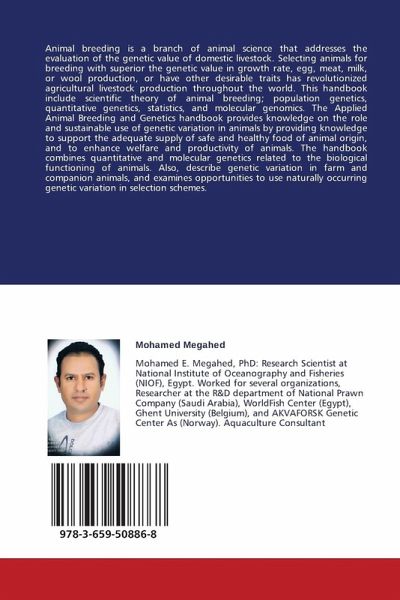 Animal breeding is a branch of animal science that addresses the evaluation of the genetic value of domestic livestock. Selecting animals for breeding with superior the genetic value in growth rate, egg, meat, milk, or wool production, or have other desirable traits has revolutionized agricultural livestock production throughout the world. This handbook include scientific theory of animal breeding; population genetics, quantitative genetics, statistics, and molecular genomics. The Applied Animal Breeding and Genetics handbook provides knowledge on the role and sustainable use of genetic variation in animals by providing knowledge to support the adequate supply of safe and healthy food of animal origin, and to enhance welfare and productivity of animals. The handbook combines quantitative and molecular genetics related to the biological functioning of animals. Also, describe genetic variation in farm and companion animals, and examines opportunities to use naturally occurring genetic variation in selection schemes.

Mohamed Megahed

Mohamed E. Megahed, PhD: Research Scientist at National Institute of Oceanography and Fisheries (NIOF), Egypt. Worked for several organizations, Researcher at the R&D department of National Prawn Company (Saudi Arabia), WorldFish Center (Egypt), Ghent University (Belgium), and AKVAFORSK Genetic Center As (Norway). Aquaculture Consultant

978-3-659-50886-8